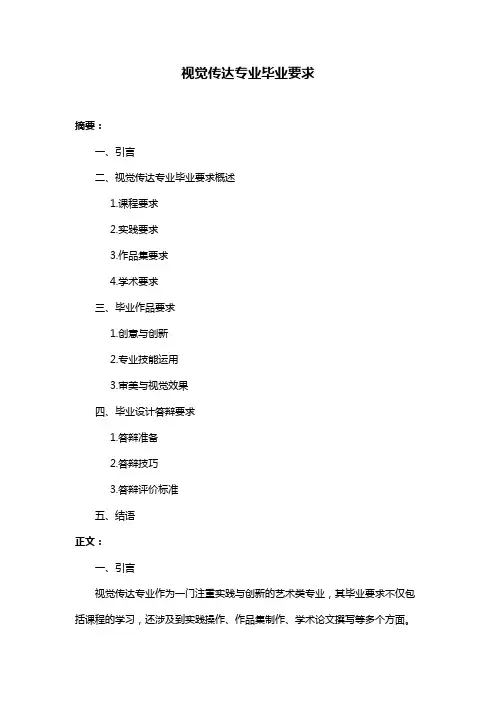 视觉传达专业毕业要求

摘要：

一、引言

二、视觉传达专业毕业要求概述

1.课程要求

2.实践要求

3.作品集要求

4.学术要求

三、毕业作品要求

1.创意与创新

2.专业技能运用

3.审美与视觉效果

四、毕业设计答辩要求

1.答辩准备

2.答辩技巧

3.答辩评价标准

五、结语

正文：

一、引言

视觉传达专业作为一门注重实践与创新的艺术类专业，其毕业要求不仅包括课程的学习，还涉及到实践操作、作品集制作、学术论文撰写等多个方面。